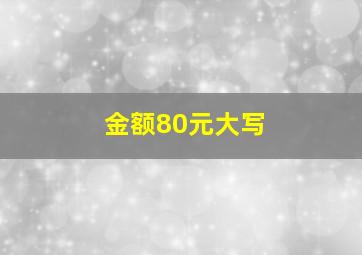 金额80元大写